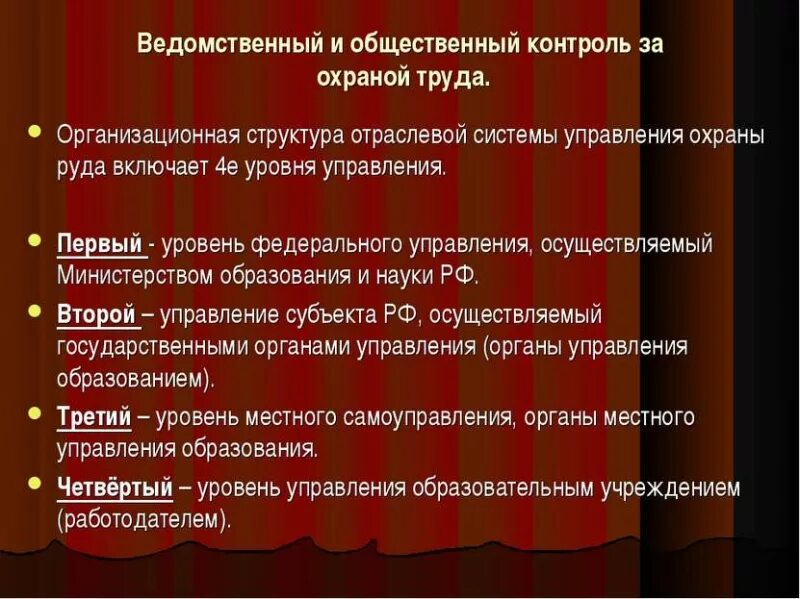 Ведомственный и общественный контроль за охраной труда.

Организационная структура отраслевой системы управления охраны руда включает 4е уровня управления.

Первый - уровень федерального управления, осуществляемый Министерством образования и науки РФ.

Второй – управление субъекта РФ, осуществляемый государственными органами управления (органы управления образованием).

Третий – уровень местного самоуправления, органы местного управления образования.

Четвёртый – уровень управления образовательным учреждением (работодателем).